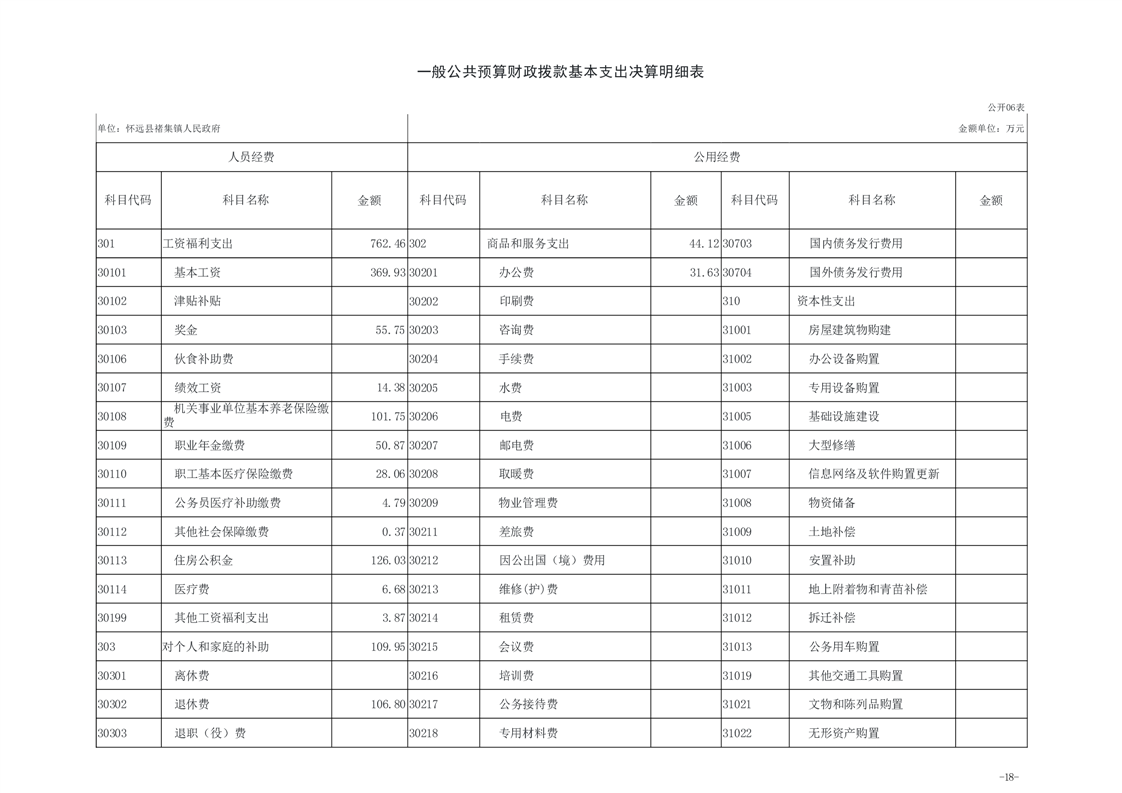 一般公共预算财政拨款基本支出决算明细表

公开06表

单位：怀远县褚集镇人民政府

金额单位：万元

| 人员经费 | | | 公用经费 | | | | | |
|---|---|---|---|---|---|---|---|---|
| 科目代码 | 科目名称 | 金额 | 科目代码 | 科目名称 | 金额 | 科目代码 | 科目名称 | 金额 |
| 301 | 工资福利支出 | 762.46 | 302 | 商品和服务支出 | 44.12 | 30703 | 国内债务发行费用 | |
| 30101 | 基本工资 | 369.93 | 30201 | 办公费 | 31.63 | 30704 | 国外债务发行费用 | |
| 30102 | 津贴补贴 | | 30202 | 印刷费 | | 310 | 资本性支出 | |
| 30103 | 奖金 | 55.75 | 30203 | 咨询费 | | 31001 | 房屋建筑物购建 | |
| 30106 | 伙食补助费 | | 30204 | 手续费 | | 31002 | 办公设备购置 | |
| 30107 | 绩效工资 | 14.38 | 30205 | 水费 | | 31003 | 专用设备购置 | |
| 30108 | 机关事业单位基本养老保险缴费 | 101.75 | 30206 | 电费 | | 31005 | 基础设施建设 | |
| 30109 | 职业年金缴费 | 50.87 | 30207 | 邮电费 | | 31006 | 大型修缮 | |
| 30110 | 职工基本医疗保险缴费 | 28.06 | 30208 | 取暖费 | | 31007 | 信息网络及软件购置更新 | |
| 30111 | 公务员医疗补助缴费 | 4.79 | 30209 | 物业管理费 | | 31008 | 物资储备 | |
| 30112 | 其他社会保障缴费 | 0.37 | 30211 | 差旅费 | | 31009 | 土地补偿 | |
| 30113 | 住房公积金 | 126.03 | 30212 | 因公出国（境）费用 | | 31010 | 安置补助 | |
| 30114 | 医疗费 | 6.68 | 30213 | 维修(护)费 | | 31011 | 地上附着物和青苗补偿 | |
| 30199 | 其他工资福利支出 | 3.87 | 30214 | 租赁费 | | 31012 | 拆迁补偿 | |
| 303 | 对个人和家庭的补助 | 109.95 | 30215 | 会议费 | | 31013 | 公务用车购置 | |
| 30301 | 离休费 | | 30216 | 培训费 | | 31019 | 其他交通工具购置 | |
| 30302 | 退休费 | 106.80 | 30217 | 公务接待费 | | 31021 | 文物和陈列品购置 | |
| 30303 | 退职（役）费 | | 30218 | 专用材料费 | | 31022 | 无形资产购置 | |

-18-